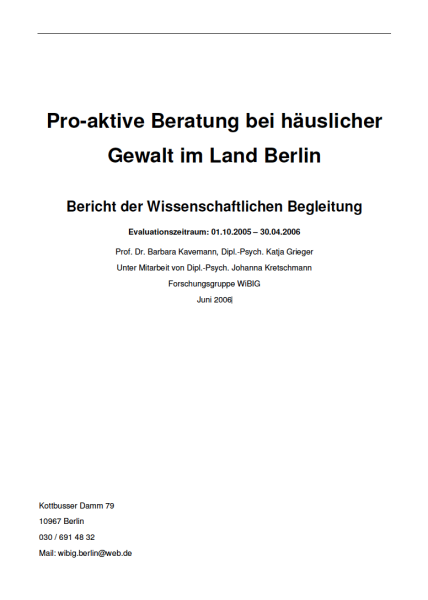 Pro-aktive Beratung bei häuslicher Gewalt im Land Berlin

Bericht der Wissenschaftlichen Begleitung

Evaluationszeitraum: 01.10.2005 – 30.04.2006

Prof. Dr. Barbara Kavemann, Dipl.-Psych. Katja Grieger

Unter Mitarbeit von Dipl.-Psych. Johanna Kretschmann

Forschungsgruppe WiBIG

Juni 2006

Kottbusser Damm 79

10967 Berlin

030 / 691 48 32

Mail: wibig.berlin@web.de